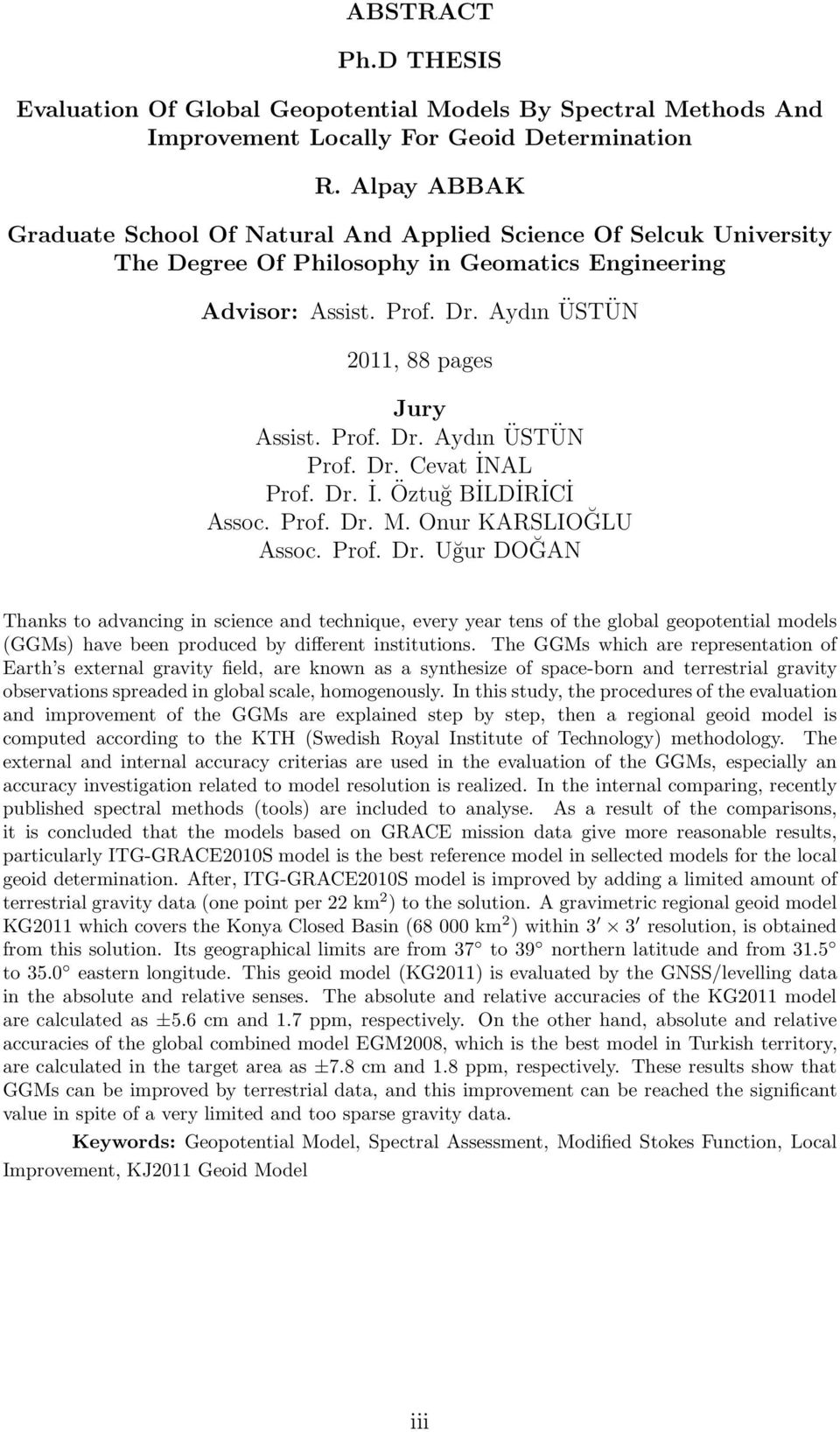 ABSTRACT

Ph.D THESIS

Evaluation Of Global Geopotential Models By Spectral Methods And Improvement Locally For Geoid Determination

R. Alpay ABBAK

Graduate School Of Natural And Applied Science Of Selcuk University
The Degree Of Philosophy in Geomatics Engineering

Advisor: Assist. Prof. Dr. Aydın ÜSTÜN

2011, 88 pages

Jury
Assist. Prof. Dr. Aydın ÜSTÜN
Prof. Dr. Cevat İNAL
Prof. Dr. İ. Öztuğ BİLDİRİCİ
Assoc. Prof. Dr. M. Onur KARSLIOĞLU
Assoc. Prof. Dr. Uğur DOĞAN

Thanks to advancing in science and technique, every year tens of the global geopotential models (GGMs) have been produced by different institutions. The GGMs which are representation of Earth's external gravity field, are known as a synthesize of space-born and terrestrial gravity observations spreaded in global scale, homogenously. In this study, the procedures of the evaluation and improvement of the GGMs are explained step by step, then a regional geoid model is computed according to the KTH (Swedish Royal Institute of Technology) methodology. The external and internal accuracy criterias are used in the evaluation of the GGMs, especially an accuracy investigation related to model resolution is realized. In the internal comparing, recently published spectral methods (tools) are included to analyse. As a result of the comparisons, it is concluded that the models based on GRACE mission data give more reasonable results, particularly ITG-GRACE2010S model is the best reference model in sellected models for the local geoid determination. After, ITG-GRACE2010S model is improved by adding a limited amount of terrestrial gravity data (one point per 22 km$^2$) to the solution. A gravimetric regional geoid model KG2011 which covers the Konya Closed Basin (68 000 km$^2$) within $3' \times 3'$ resolution, is obtained from this solution. Its geographical limits are from 37° to 39° northern latitude and from 31.5° to 35.0° eastern longitude. This geoid model (KG2011) is evaluated by the GNSS/levelling data in the absolute and relative senses. The absolute and relative accuracies of the KG2011 model are calculated as ±5.6 cm and 1.7 ppm, respectively. On the other hand, absolute and relative accuracies of the global combined model EGM2008, which is the best model in Turkish territory, are calculated in the target area as ±7.8 cm and 1.8 ppm, respectively. These results show that GGMs can be improved by terrestrial data, and this improvement can be reached the significant value in spite of a very limited and too sparse gravity data.

Keywords: Geopotential Model, Spectral Assessment, Modified Stokes Function, Local Improvement, KJ2011 Geoid Model

iii